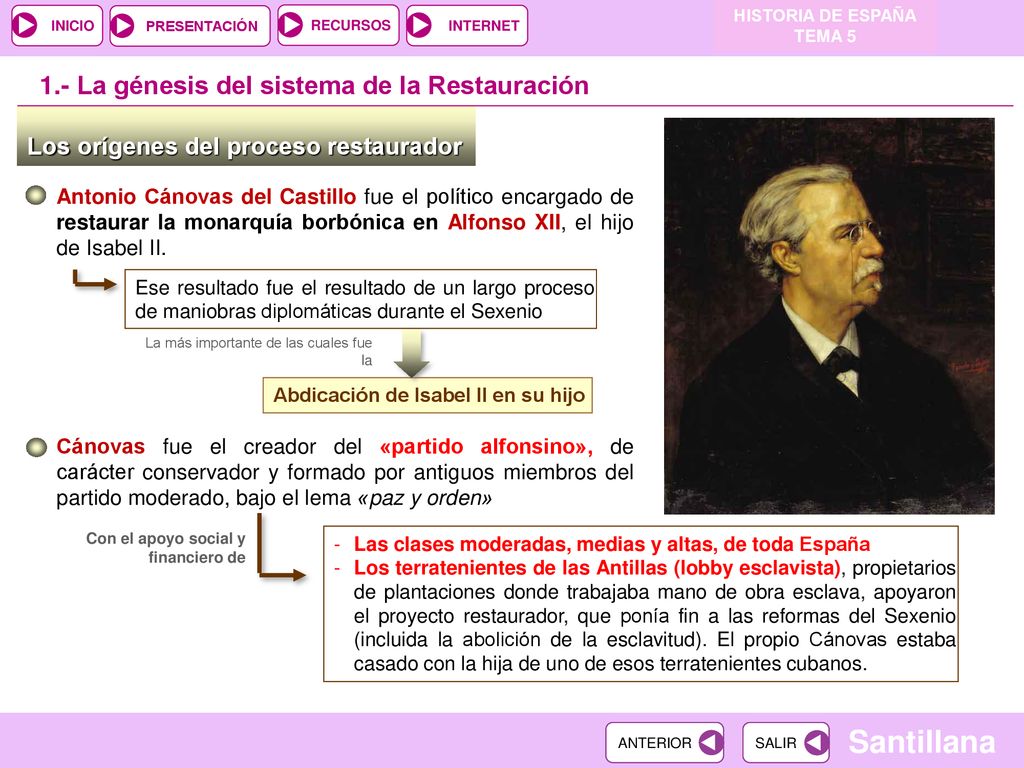 INICIO PRESENTACIÓN RECURSOS INTERNET

HISTORIA DE ESPAÑA
TEMA 5

1.- La génesis del sistema de la Restauración

Los orígenes del proceso restaurador

Antonio Cánovas del Castillo fue el político encargado de restaurar la monarquía borbónica en Alfonso XII, el hijo de Isabel II.

Ese resultado fue el resultado de un largo proceso de maniobras diplomáticas durante el Sexenio

La más importante de las cuales fue la

Abdicación de Isabel II en su hijo

Cánovas fue el creador del «partido alfonsino», de carácter conservador y formado por antiguos miembros del partido moderado, bajo el lema «paz y orden»

Con el apoyo social y financiero de

- Las clases moderadas, medias y altas, de toda España
- Los terratenientes de las Antillas (lobby esclavista), propietarios de plantaciones donde trabajaba mano de obra esclava, apoyaron el proyecto restaurador, que ponía fin a las reformas del Sexenio (incluida la abolición de la esclavitud). El propio Cánovas estaba casado con la hija de uno de esos terratenientes cubanos.

ANTERIOR SALIR Santillana